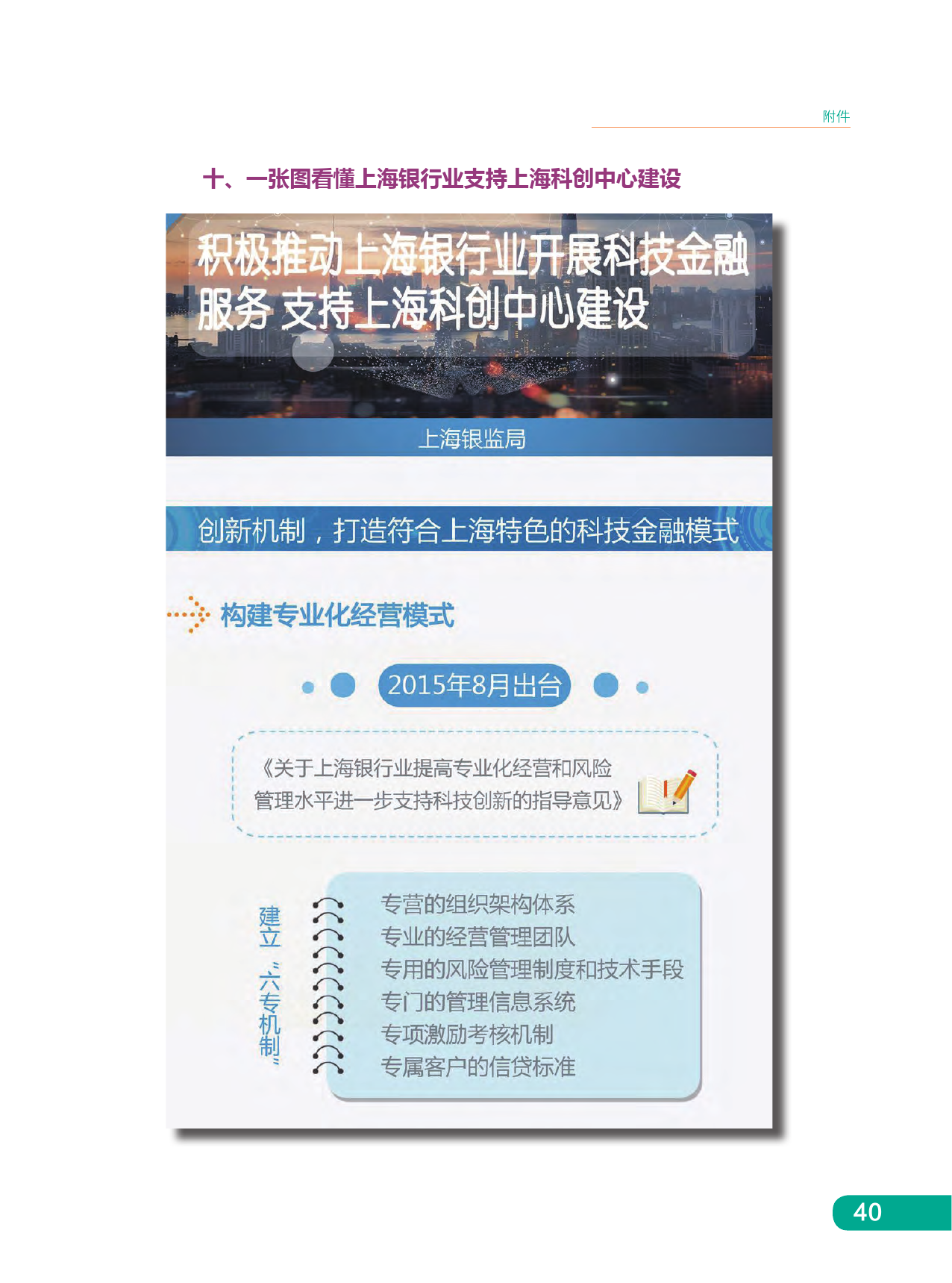 附件

十、一张图看懂上海银行业支持上海科创中心建设

积极推动上海银行业开展科技金融服务 支持上海科创中心建设

上海银监局

创新机制，打造符合上海特色的科技金融模式

构建专业化经营模式

2015年8月出台

《关于上海银行业提高专业化经营和风险管理水平进一步支持科技创新的指导意见》

建立“六专机制”

专营的组织架构体系
专业的经营管理团队
专用的风险管理制度和技术手段
专门的管理信息系统
专项激励考核机制
专属客户的信贷标准

40